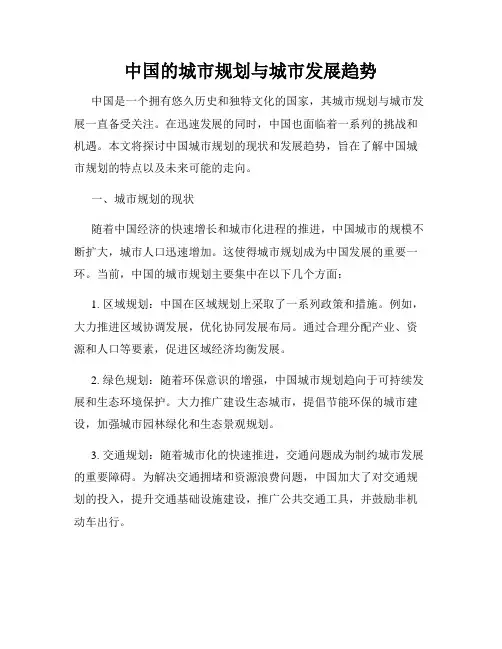 中国的城市规划与城市发展趋势

中国是一个拥有悠久历史和独特文化的国家，其城市规划与城市发展一直备受关注。在迅速发展的同时，中国也面临着一系列的挑战和机遇。本文将探讨中国城市规划的现状和发展趋势，旨在了解中国城市规划的特点以及未来可能的走向。

一、城市规划的现状

随着中国经济的快速增长和城市化进程的推进，中国城市的规模不断扩大，城市人口迅速增加。这使得城市规划成为中国发展的重要一环。当前，中国的城市规划主要集中在以下几个方面：

1. 区域规划：中国在区域规划上采取了一系列政策和措施。例如，大力推进区域协调发展，优化协同发展布局。通过合理分配产业、资源和人口等要素，促进区域经济均衡发展。

2. 绿色规划：随着环保意识的增强，中国城市规划趋向于可持续发展和生态环境保护。大力推广建设生态城市，提倡节能环保的城市建设，加强城市园林绿化和生态景观规划。

3. 交通规划：随着城市化的快速推进，交通问题成为制约城市发展的重要障碍。为解决交通拥堵和资源浪费问题，中国加大了对交通规划的投入，提升交通基础设施建设，推广公共交通工具，并鼓励非机动车出行。